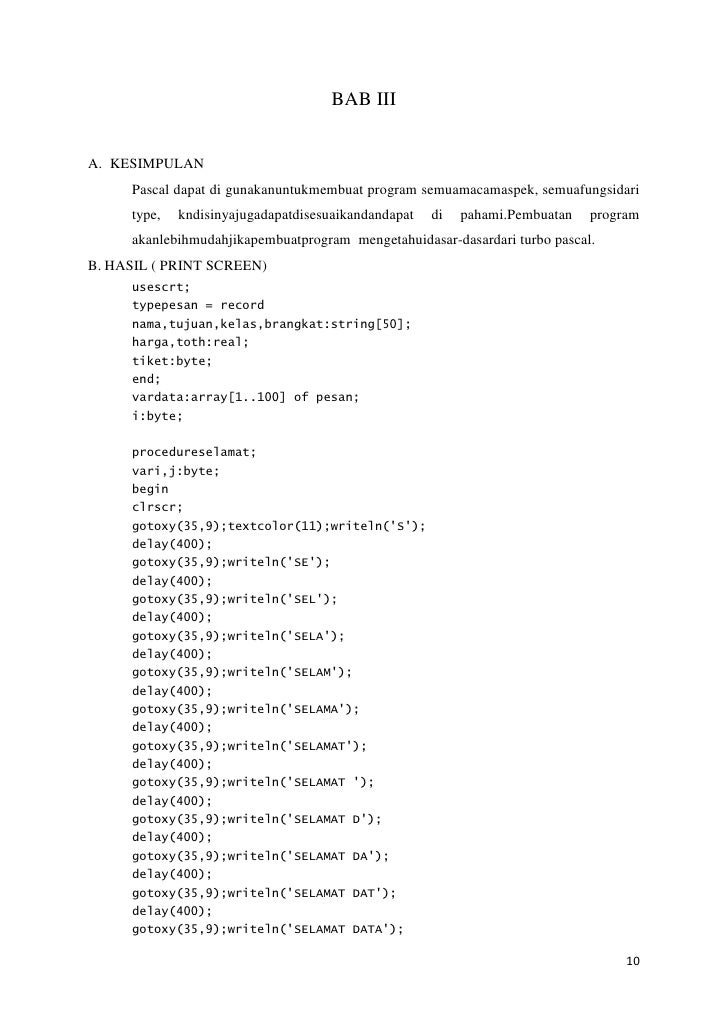 BAB III

A. KESIMPULAN

Pascal dapat di gunakanuntukmembuat program semuamacamaspek, semuafungsidari type, kndisinyajugadapatdisesuaikandandapat di pahami.Pembuatan program akanlebihmudahjikapembuatprogram mengetahuidasar-dasardari turbo pascal.

B. HASIL ( PRINT SCREEN)

usescrt;
typepesan = record
nama,tujuan,kelas,brangkat:string[50];
harga,toth:real;
tiket:byte;
end;
vardata:array[1..100] of pesan;
i:byte;

procedureselamat;
vari,j:byte;
begin
clrscr;
gotoxy(35,9);textcolor(11);writeln('S');
delay(400);
gotoxy(35,9);writeln('SE');
delay(400);
gotoxy(35,9);writeln('SEL');
delay(400);
gotoxy(35,9);writeln('SELA');
delay(400);
gotoxy(35,9);writeln('SELAM');
delay(400);
gotoxy(35,9);writeln('SELAMA');
delay(400);
gotoxy(35,9);writeln('SELAMAT');
delay(400);
gotoxy(35,9);writeln('SELAMAT ');
delay(400);
gotoxy(35,9);writeln('SELAMAT D');
delay(400);
gotoxy(35,9);writeln('SELAMAT DA');
delay(400);
gotoxy(35,9);writeln('SELAMAT DAT');
delay(400);
gotoxy(35,9);writeln('SELAMAT DATA');

10